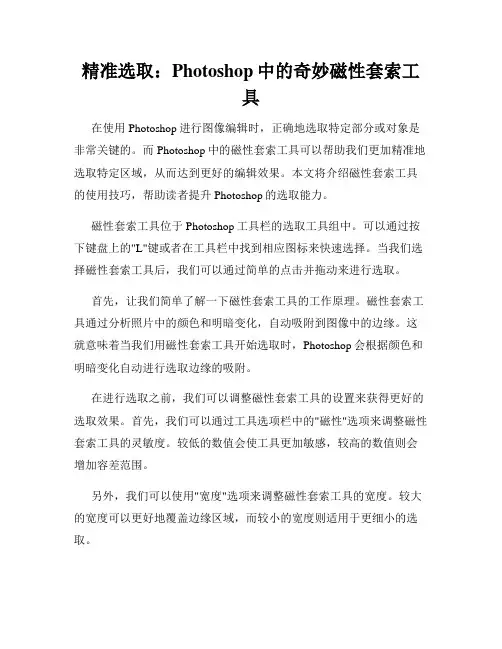 精准选取：Photoshop 中的奇妙磁性套索工具

在使用 Photoshop 进行图像编辑时，正确地选取特定部分或对象是非常关键的。而 Photoshop 中的磁性套索工具可以帮助我们更加精准地选取特定区域，从而达到更好的编辑效果。本文将介绍磁性套索工具的使用技巧，帮助读者提升 Photoshop 的选取能力。

磁性套索工具位于 Photoshop 工具栏的选取工具组中。可以通过按下键盘上的"L"键或者在工具栏中找到相应图标来快速选择。当我们选择磁性套索工具后，我们可以通过简单的点击并拖动来进行选取。

首先，让我们简单了解一下磁性套索工具的工作原理。磁性套索工具通过分析照片中的颜色和明暗变化，自动吸附到图像中的边缘。这就意味着当我们用磁性套索工具开始选取时，Photoshop 会根据颜色和明暗变化自动进行选取边缘的吸附。

在进行选取之前，我们可以调整磁性套索工具的设置来获得更好的选取效果。首先，我们可以通过工具选项栏中的"磁性"选项来调整磁性套索工具的灵敏度。较低的数值会使工具更加敏感，较高的数值则会增加容差范围。

另外，我们可以使用"宽度"选项来调整磁性套索工具的宽度。较大的宽度可以更好地覆盖边缘区域，而较小的宽度则适用于更细小的选取。